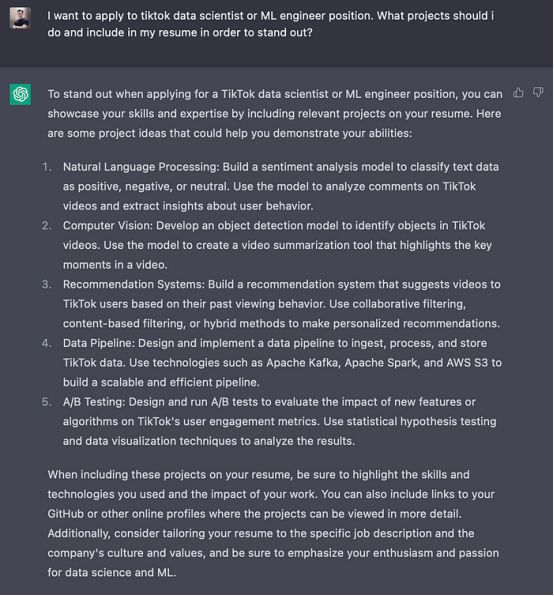 I want to apply to tiktok data scientist or ML engineer position. What projects should i do and include in my resume in order to stand out?

To stand out when applying for a TikTok data scientist or ML engineer position, you can showcase your skills and expertise by including relevant projects on your resume. Here are some project ideas that could help you demonstrate your abilities:

1. Natural Language Processing: Build a sentiment analysis model to classify text data as positive, negative, or neutral. Use the model to analyze comments on TikTok videos and extract insights about user behavior.
2. Computer Vision: Develop an object detection model to identify objects in TikTok videos. Use the model to create a video summarization tool that highlights the key moments in a video.
3. Recommendation Systems: Build a recommendation system that suggests videos to TikTok users based on their past viewing behavior. Use collaborative filtering, content-based filtering, or hybrid methods to make personalized recommendations.
4. Data Pipeline: Design and implement a data pipeline to ingest, process, and store TikTok data. Use technologies such as Apache Kafka, Apache Spark, and AWS S3 to build a scalable and efficient pipeline.
5. A/B Testing: Design and run A/B tests to evaluate the impact of new features or algorithms on TikTok's user engagement metrics. Use statistical hypothesis testing and data visualization techniques to analyze the results.

When including these projects on your resume, be sure to highlight the skills and technologies you used and the impact of your work. You can also include links to your GitHub or other online profiles where the projects can be viewed in more detail. Additionally, consider tailoring your resume to the specific job description and the company's culture and values, and be sure to emphasize your enthusiasm and passion for data science and ML.